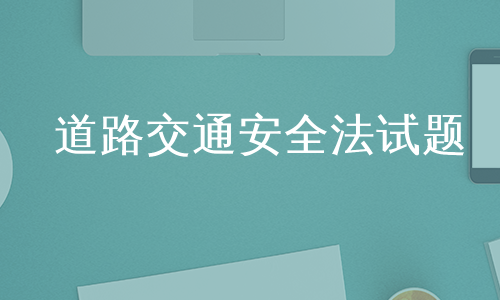 道路交通安全法试题